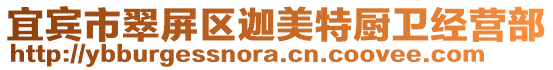 宜宾市翠屏区迦美特厨卫经营部
http://ybburgessnora.cn.coovee.com